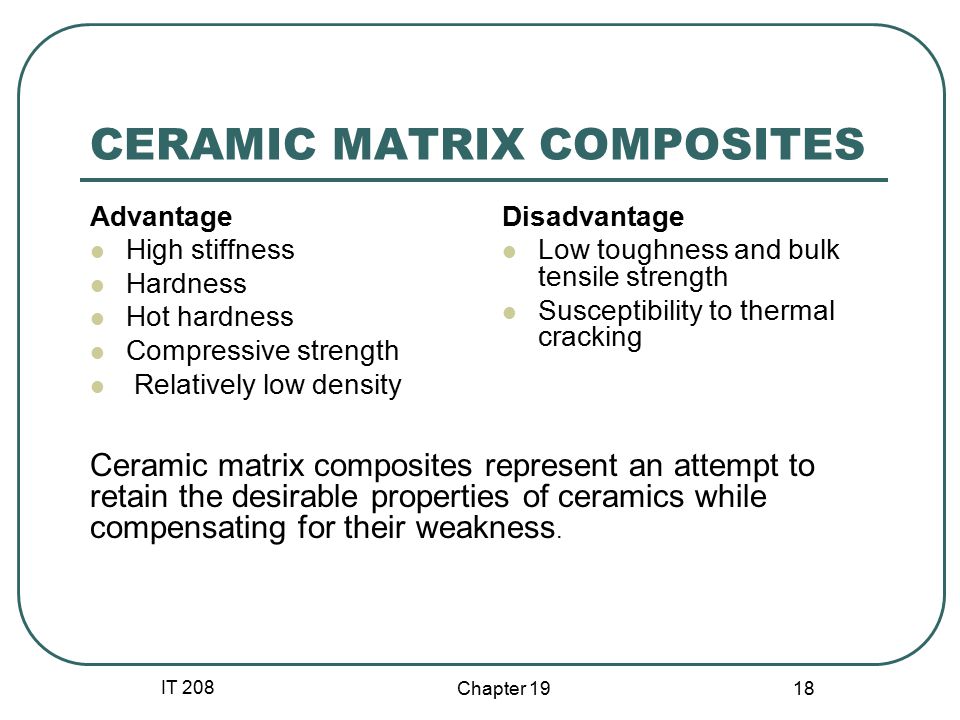 CERAMIC MATRIX COMPOSITES

Advantage
- High stiffness
- Hardness
- Hot hardness
- Compressive strength
- Relatively low density

Disadvantage
- Low toughness and bulk tensile strength
- Susceptibility to thermal cracking

Ceramic matrix composites represent an attempt to retain the desirable properties of ceramics while compensating for their weakness.

IT 208

Chapter 19

18